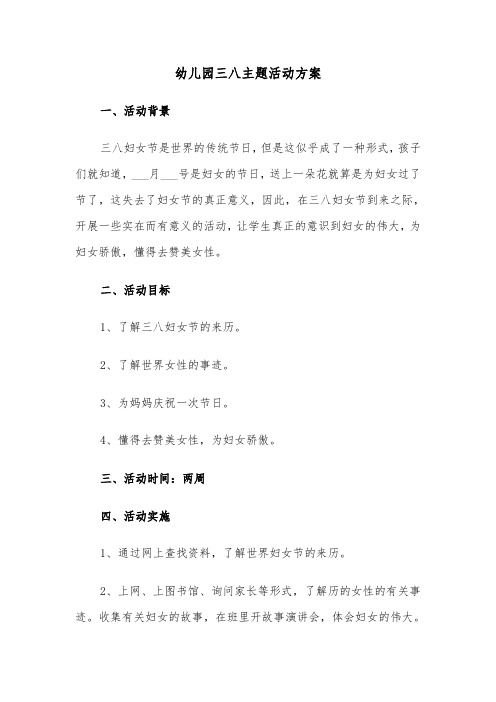 幼儿园三八主题活动方案

一、活动背景

三八妇女节是世界的传统节日，但是这似乎成了一种形式，孩子们就知道，___月___号是妇女的节日，送上一朵花就算是为妇女过了节了，这失去了妇女节的真正意义，因此，在三八妇女节到来之际，开展一些实在而有意义的活动，让学生真正的意识到妇女的伟大，为妇女骄傲，懂得去赞美女性。

二、活动目标

1、了解三八妇女节的来历。

2、了解世界女性的事迹。

3、为妈妈庆祝一次节日。

4、懂得去赞美女性，为妇女骄傲。

三、活动时间：两周

四、活动实施

1、通过网上查找资料，了解世界妇女节的来历。

2、上网、上图书馆、询问家长等形式，了解历的女性的有关事迹。收集有关妇女的故事，在班里开故事演讲会，体会妇女的伟大。